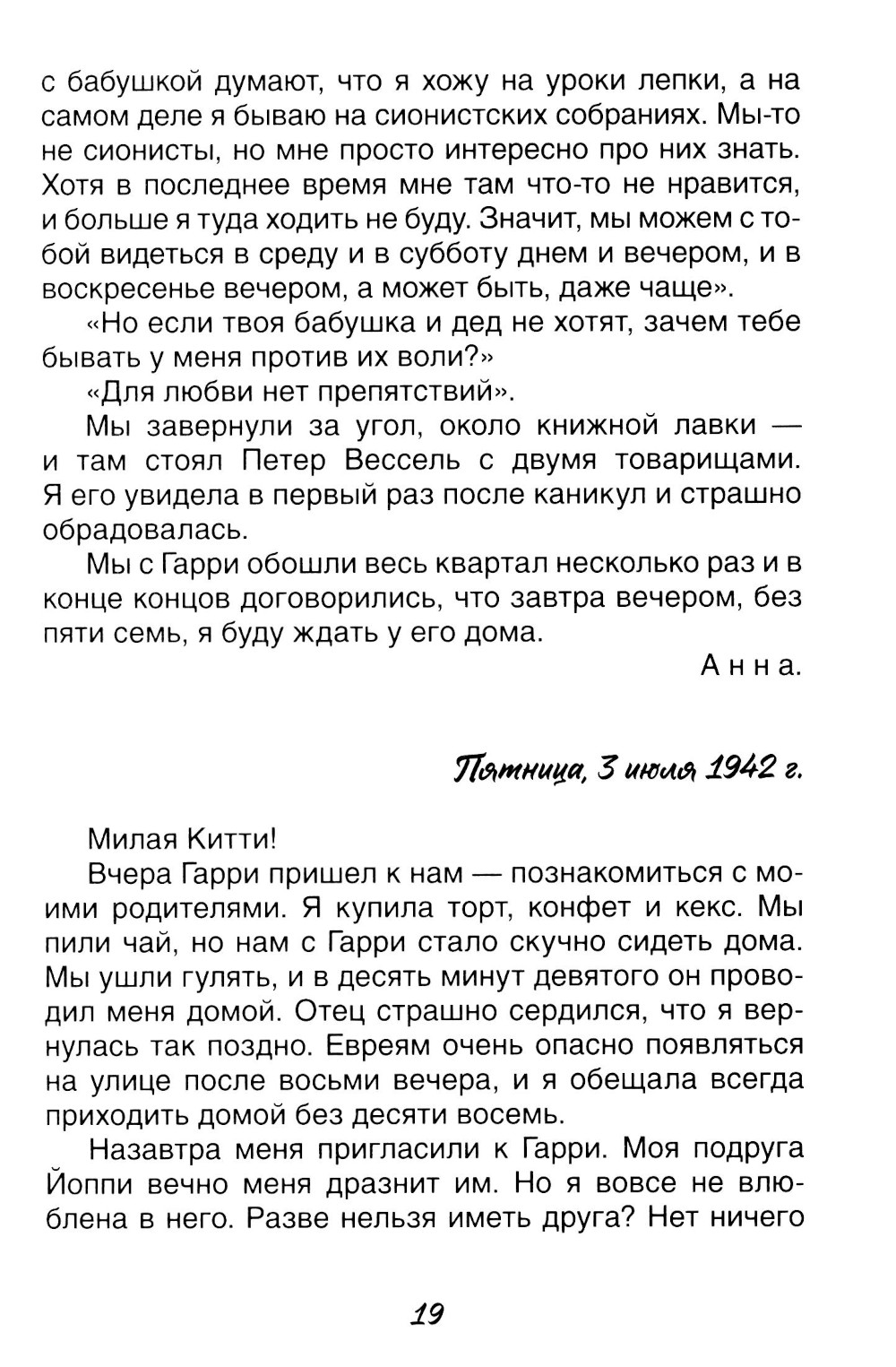 с бабушкой думают, что я хожу на уроки лепки, а на самом деле я бываю на сионистских собраниях. Мы-то не сионисты, но мне просто интересно про них знать. Хотя в последнее время мне там что-то не нравится, и больше я туда ходить не буду. Значит, мы можем с тобой видеться в среду и в субботу днем и вечером, и в воскресенье вечером, а может быть, даже чаще».

«Но если твоя бабушка и дед не хотят, зачем тебе бывать у меня против их воли?»

«Для любви нет препятствий».

Мы завернули за угол, около книжной лавки — и там стоял Петер Вессель с двумя товарищами. Я его увидела в первый раз после каникул и страшно обрадовалась.

Мы с Гарри обошли весь квартал несколько раз и в конце концов договорились, что завтра вечером, без пяти семь, я буду ждать у его дома.

Анна.

Пятница, 3 июля 1942 г.

Милая Китти!

Вчера Гарри пришел к нам — познакомиться с моими родителями. Я купила торт, конфет и кекс. Мы пили чай, но нам с Гарри стало скучно сидеть дома. Мы ушли гулять, и в десять минут девятого он проводил меня домой. Отец страшно сердился, что я вернулась так поздно. Евреям очень опасно появляться на улице после восьми вечера, и я обещала всегда приходить домой без десяти восемь.

Назавтра меня пригласили к Гарри. Моя подруга Йоппи вечно меня дразнит им. Но я вовсе не влюблена в него. Разве нельзя иметь друга? Нет ничего

19